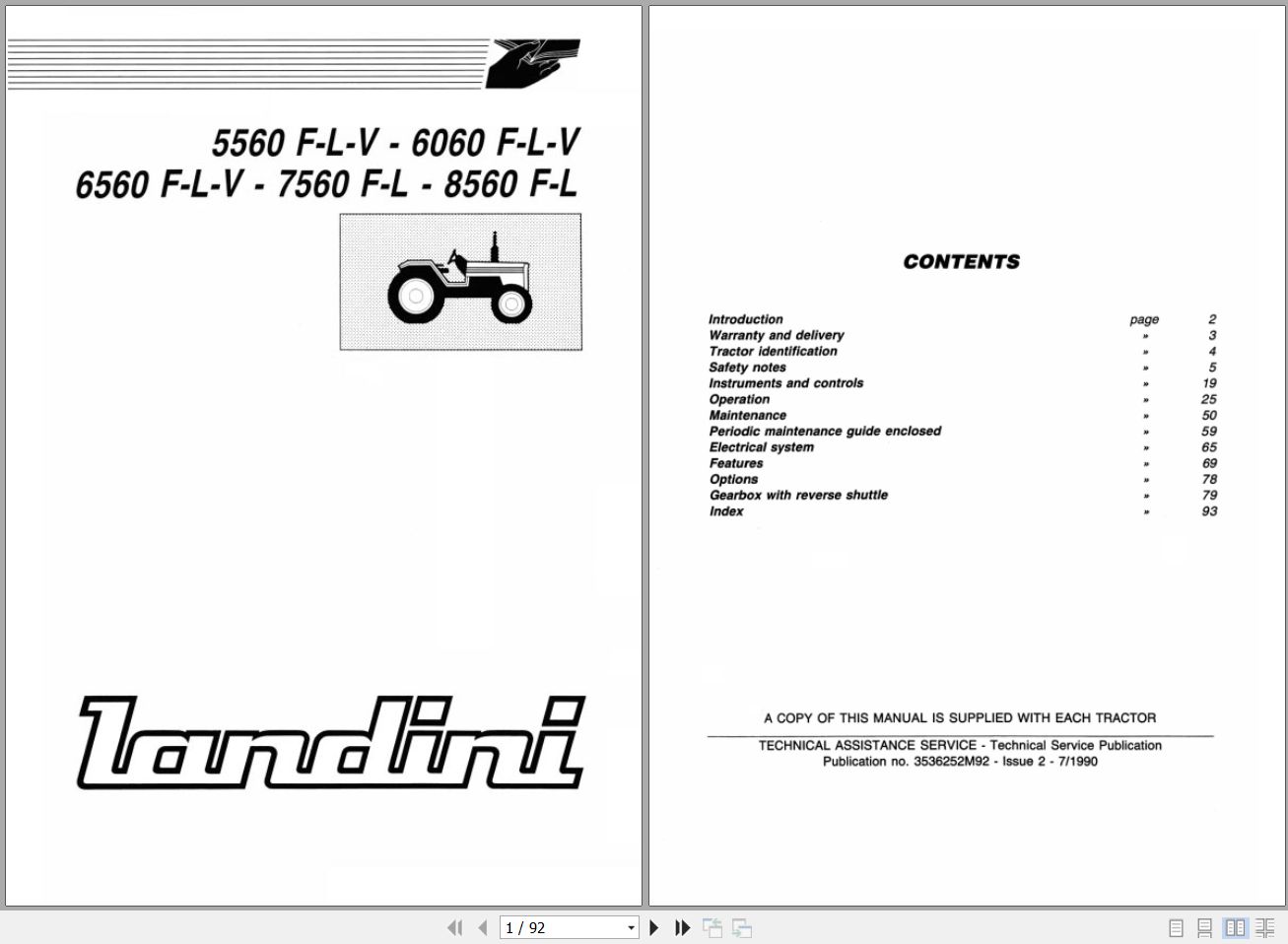 5560 F-L-V - 6060 F-L-V
6560 F-L-V - 7560 F-L - 8560 F-L

landini

CONTENTS

| | | |
|---|---|---|
| Introduction | page | 2 |
| Warranty and delivery | » | 3 |
| Tractor identification | » | 4 |
| Safety notes | » | 5 |
| Instruments and controls | » | 19 |
| Operation | » | 25 |
| Maintenance | » | 50 |
| Periodic maintenance guide enclosed | » | 59 |
| Electrical system | » | 65 |
| Features | » | 69 |
| Options | » | 78 |
| Gearbox with reverse shuttle | » | 79 |
| Index | » | 93 |

A COPY OF THIS MANUAL IS SUPPLIED WITH EACH TRACTOR

TECHNICAL ASSISTANCE SERVICE - Technical Service Publication
Publication no. 3536252M92 - Issue 2 - 7/1990

1 / 92